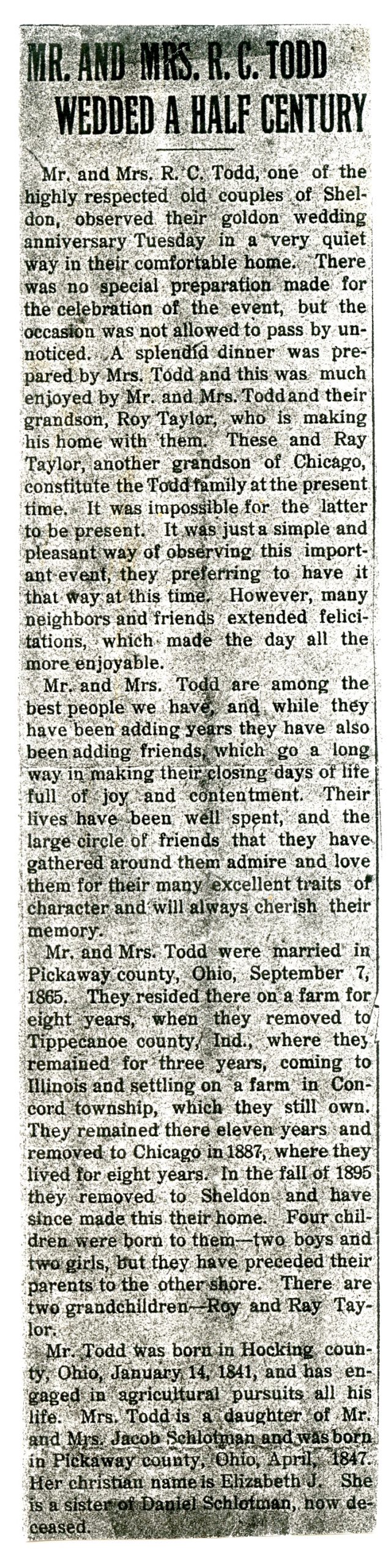 MR. AND MRS. R. C. TODD WEDDED A HALF CENTURY

Mr. and Mrs. R. C. Todd, one of the highly respected old couples of Sheldon, observed their goldon wedding anniversary Tuesday in a very quiet way in their comfortable home. There was no special preparation made for the celebration of the event, but the occasion was not allowed to pass by unnoticed. A splendid dinner was prepared by Mrs. Todd and this was much enjoyed by Mr. and Mrs. Todd and their grandson, Roy Taylor, who is making his home with them. These and Ray Taylor, another grandson of Chicago, constitute the Todd family at the present time. It was impossible for the latter to be present. It was just a simple and pleasant way of observing this important event, they preferring to have it that way at this time. However, many neighbors and friends extended felicitations, which made the day all the more enjoyable.

Mr. and Mrs. Todd are among the best people we have, and while they have been adding years they have also been adding friends, which go a long way in making their closing days of life full of joy and contentment. Their lives have been well spent, and the large circle of friends that they have gathered around them admire and love them for their many excellent traits of character and will always cherish their memory.

Mr. and Mrs. Todd were married in Pickaway county, Ohio, September 7, 1865. They resided there on a farm for eight years, when they removed to Tippecanoe county, Ind., where they remained for three years, coming to Illinois and settling on a farm in Concord township, which they still own. They remained there eleven years and removed to Chicago in 1887, where they lived for eight years. In the fall of 1895 they removed to Sheldon and have since made this their home. Four children were born to them—two boys and two girls, but they have preceded their parents to the other shore. There are two grandchildren—Roy and Ray Taylor.

Mr. Todd was born in Hocking county, Ohio, January 14, 1841, and has engaged in agricultural pursuits all his life. Mrs. Todd is a daughter of Mr. and Mrs. Jacob Schlotman and was born in Pickaway county, Ohio, April, 1847. Her christian name is Elizabeth J. She is a sister of Daniel Schlotman, now deceased.